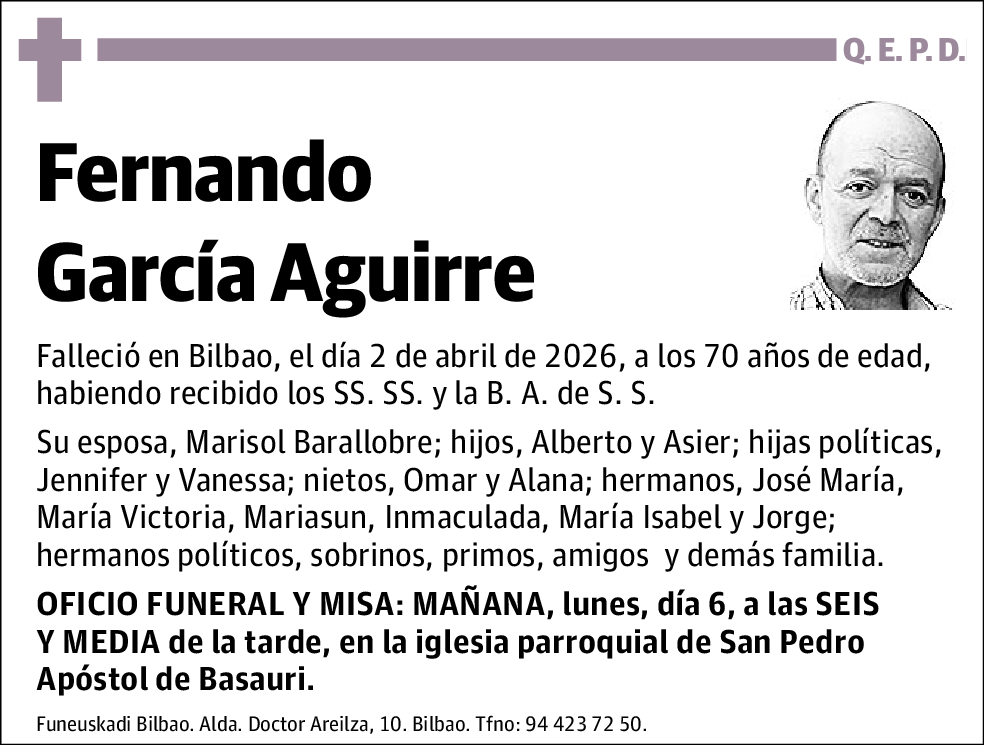 Q. E. P. D.

Fernando García Aguirre

Falleció en Bilbao, el día 2 de abril de 2026, a los 70 años de edad, habiendo recibido los SS. SS. y la B. A. de S. S.

Su esposa, Marisol Barallobre; hijos, Alberto y Asier; hijas políticas, Jennifer y Vanessa; nietos, Omar y Alana; hermanos, José María, María Victoria, Mariasun, Inmaculada, María Isabel y Jorge; hermanos políticos, sobrinos, primos, amigos y demás familia.

OFICIO FUNERAL Y MISA: MAÑANA, lunes, día 6, a las SEIS Y MEDIA de la tarde, en la iglesia parroquial de San Pedro Apóstol de Basauri.

Funeuskadi Bilbao. Alda. Doctor Areilza, 10. Bilbao. Tfno: 94 423 72 50.